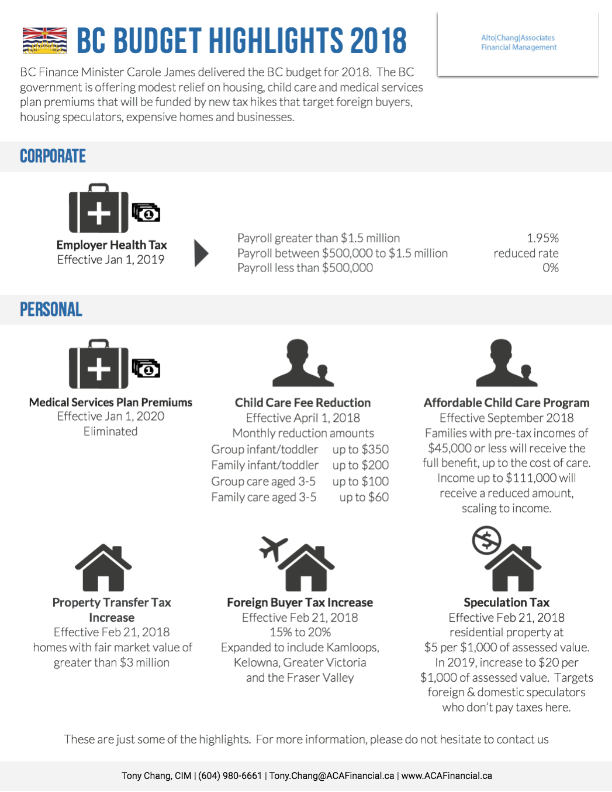 BC BUDGET HIGHLIGHTS 2018

Alto|Chang|Associates
Financial Management

BC Finance Minister Carole James delivered the BC budget for 2018. The BC government is offering modest relief on housing, child care and medical services plan premiums that will be funded by new tax hikes that target foreign buyers, housing speculators, expensive homes and businesses.

CORPORATE

Employer Health Tax
Effective Jan 1, 2019

| | |
|---|---|
| Payroll greater than $1.5 million | 1.95% |
| Payroll between $500,000 to $1.5 million | reduced rate |
| Payroll less than $500,000 | 0% |

PERSONAL

Medical Services Plan Premiums
Effective Jan 1, 2020
Eliminated

Child Care Fee Reduction
Effective April 1, 2018
Monthly reduction amounts

| | |
|---|---|
| Group infant/toddler | up to $350 |
| Family infant/toddler | up to $200 |
| Group care aged 3-5 | up to $100 |
| Family care aged 3-5 | up to $60 |

Affordable Child Care Program
Effective September 2018
Families with pre-tax incomes of $45,000 or less will receive the full benefit, up to the cost of care. Income up to $111,000 will receive a reduced amount, scaling to income.

Property Transfer Tax Increase
Effective Feb 21, 2018
homes with fair market value of greater than $3 million

Foreign Buyer Tax Increase
Effective Feb 21, 2018
15% to 20%
Expanded to include Kamloops, Kelowna, Greater Victoria and the Fraser Valley

Speculation Tax
Effective Feb 21, 2018
residential property at $5 per $1,000 of assessed value. In 2019, increase to $20 per $1,000 of assessed value. Targets foreign & domestic speculators who don't pay taxes here.

These are just some of the highlights. For more information, please do not hesitate to contact us

Tony Chang, CIM | (604) 980-6661 | Tony.Chang@ACAFinancial.ca | www.ACAFinancial.ca